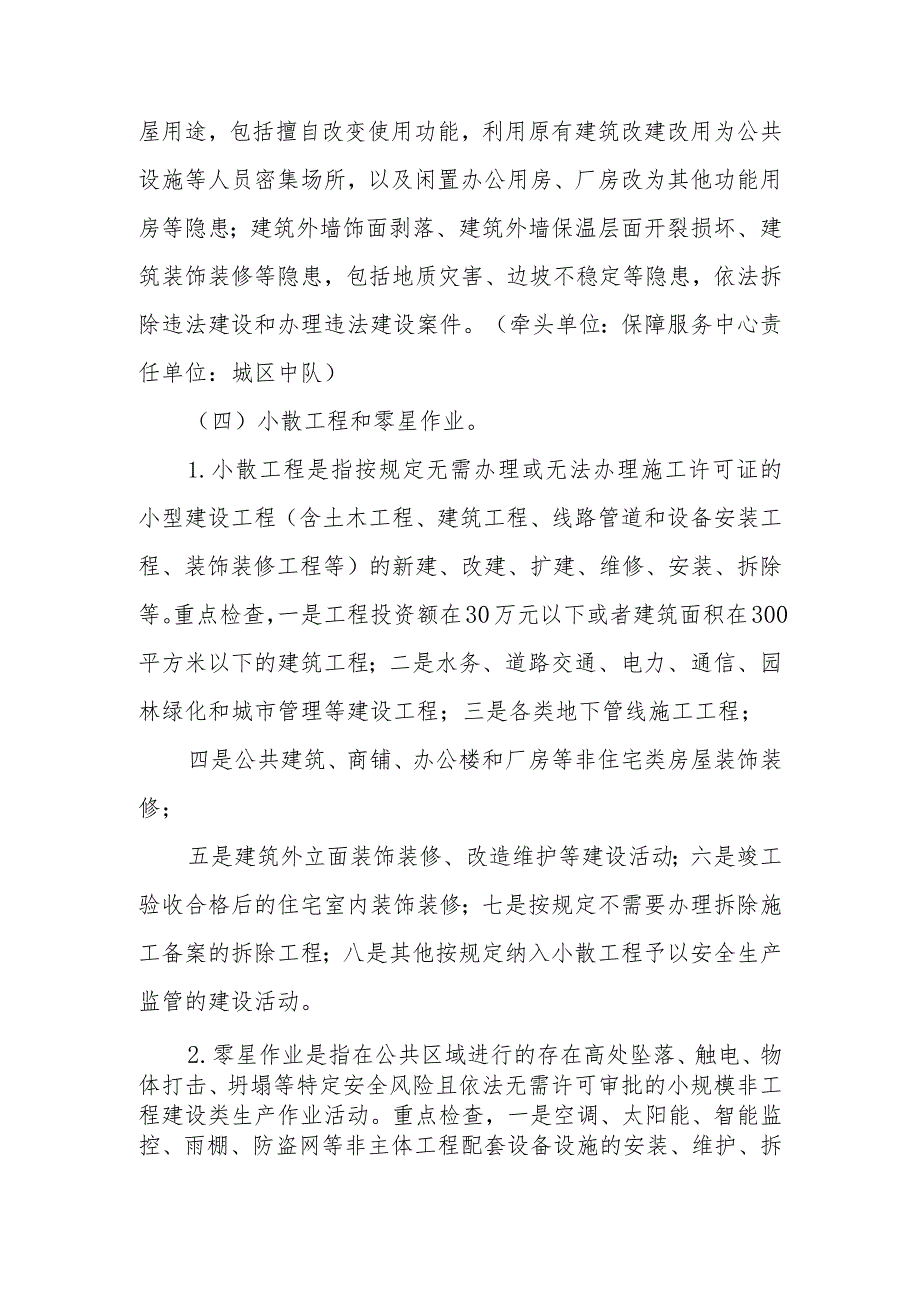 屋用途，包括擅自改变使用功能，利用原有建筑改建改用为公共设施等人员密集场所，以及闲置办公用房、厂房改为其他功能用房等隐患；建筑外墙饰面剥落、建筑外墙保温层面开裂损坏、建筑装饰装修等隐患，包括地质灾害、边坡不稳定等隐患，依法拆除违法建设和办理违法建设案件。（牵头单位：保障服务中心责任单位：城区中队）

（四）小散工程和零星作业。

1.小散工程是指按规定无需办理或无法办理施工许可证的小型建设工程（含土木工程、建筑工程、线路管道和设备安装工程、装饰装修工程等）的新建、改建、扩建、维修、安装、拆除等。重点检查，一是工程投资额在30万元以下或者建筑面积在300平方米以下的建筑工程；二是水务、道路交通、电力、通信、园林绿化和城市管理等建设工程；三是各类地下管线施工工程；

四是公共建筑、商铺、办公楼和厂房等非住宅类房屋装饰装修；

五是建筑外立面装饰装修、改造维护等建设活动；六是竣工验收合格后的住宅室内装饰装修；七是按规定不需要办理拆除施工备案的拆除工程；八是其他按规定纳入小散工程予以安全生产监管的建设活动。

2.零星作业是指在公共区域进行的存在高处坠落、触电、物体打击、坍塌等特定安全风险且依法无需许可审批的小规模非工程建设类生产作业活动。重点检查，一是空调、太阳能、智能监控、雨棚、防盗网等非主体工程配套设备设施的安装、维护、拆